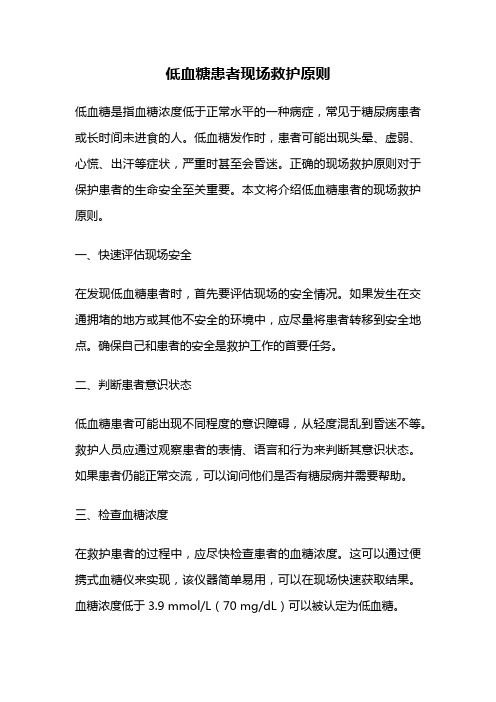 低血糖患者现场救护原则

低血糖是指血糖浓度低于正常水平的一种病症，常见于糖尿病患者或长时间未进食的人。低血糖发作时，患者可能出现头晕、虚弱、心慌、出汗等症状，严重时甚至会昏迷。正确的现场救护原则对于保护患者的生命安全至关重要。本文将介绍低血糖患者的现场救护原则。

一、快速评估现场安全

在发现低血糖患者时，首先要评估现场的安全情况。如果发生在交通拥堵的地方或其他不安全的环境中，应尽量将患者转移到安全地点。确保自己和患者的安全是救护工作的首要任务。

二、判断患者意识状态

低血糖患者可能出现不同程度的意识障碍，从轻度混乱到昏迷不等。救护人员应通过观察患者的表情、语言和行为来判断其意识状态。如果患者仍能正常交流，可以询问他们是否有糖尿病并需要帮助。

三、检查血糖浓度

在救护患者的过程中，应尽快检查患者的血糖浓度。这可以通过便携式血糖仪来实现，该仪器简单易用，可以在现场快速获取结果。血糖浓度低于 3.9 mmol/L（70 mg/dL）可以被认定为低血糖。